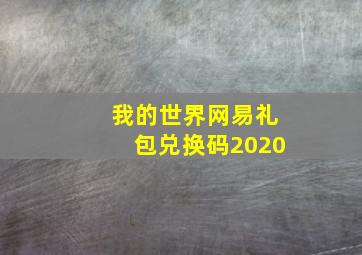 我的世界网易礼包兑换码2020